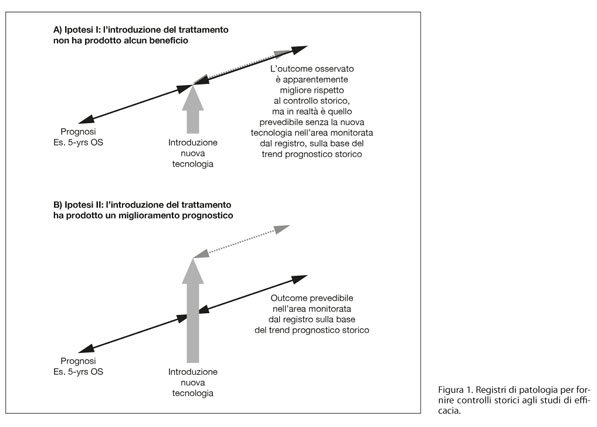 A) Ipotesi I: l'introduzione del trattamento non ha prodotto alcun beneficio

L'outcome osservato è apparentemente migliore rispetto al controllo storico, ma in realtà è quello prevedibile senza la nuova tecnologia nell'area monitorata dal registro, sulla base del trend prognostico storico

Prognosi
Es. 5-yrs OS

Introduzione
nuova
tecnologia

B) Ipotesi II: l'introduzione del trattamento ha prodotto un miglioramento prognostico

Outcome prevedibile nell'area monitorata dal registro sulla base del trend prognostico storico

Prognosi
Es. 5-yrs OS

Introduzione
nuova
tecnologia

Figura 1. Registri di patologia per fornire controlli storici agli studi di efficacia.